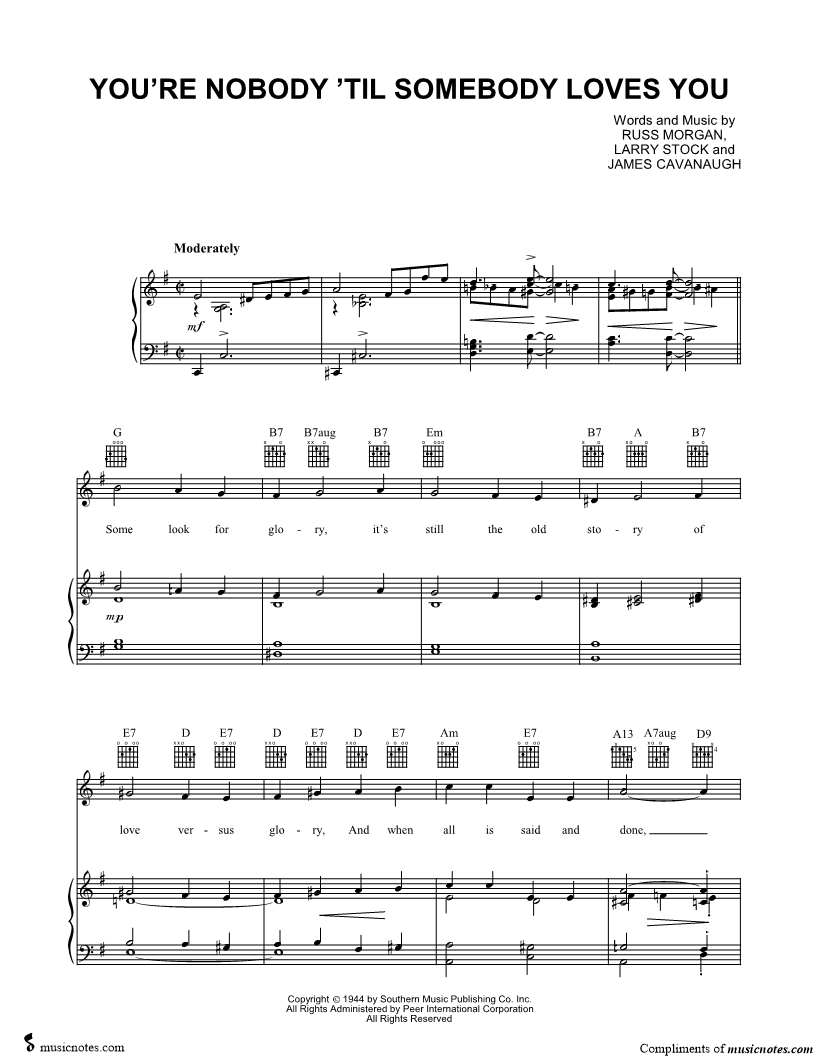 YOU'RE NOBODY 'TIL SOMEBODY LOVES YOU

Words and Music by
RUSS MORGAN,
LARRY STOCK and
JAMES CAVANAUGH

Moderately

mf

G B7 B7aug B7 Em B7 A B7

Some look for glo - ry, it's still the old sto - ry of

mp

E7 D E7 D E7 D E7 Am E7 A13 A7aug D9

love ver - sus glo - ry, And when all is said and done, ____

Copyright © 1944 by Southern Music Publishing Co. Inc.
All Rights Administered by Peer International Corporation
All Rights Reserved

musicnotes.com

Compliments of musicnotes.com